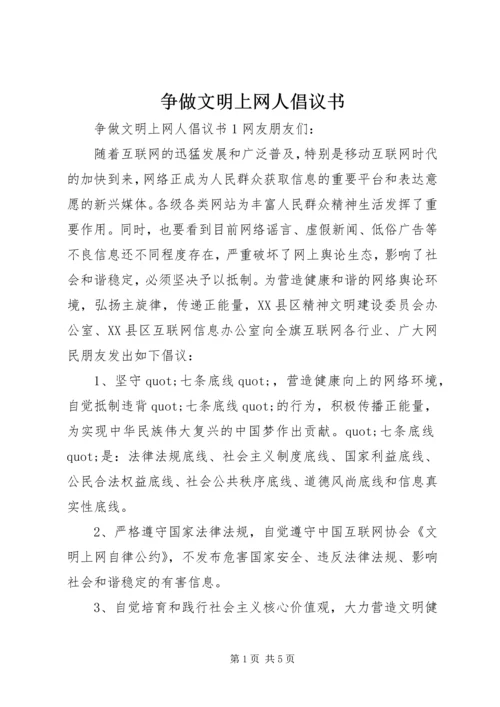 争做文明上网人倡议书

争做文明上网人倡议书 1 网友朋友们：

随着互联网的迅猛发展和广泛普及，特别是移动互联网时代的加快到来，网络正成为人民群众获取信息的重要平台和表达意愿的新兴媒体。各级各类网站为丰富人民群众精神生活发挥了重要作用。同时，也要看到目前网络谣言、虚假新闻、低俗广告等不良信息还不同程度存在，严重破坏了网上舆论生态，影响了社会和谐稳定，必须坚决予以抵制。为营造健康和谐的网络舆论环境，弘扬主旋律，传递正能量，XX 县区精神文明建设委员会办公室、XX 县区互联网信息办公室向全旗互联网各行业、广大网民朋友发出如下倡议：

1、坚守 quot;七条底线 quot;，营造健康向上的网络环境，自觉抵制违背 quot;七条底线 quot;的行为，积极传播正能量，为实现中华民族伟大复兴的中国梦作出贡献。quot;七条底线 quot;是：法律法规底线、社会主义制度底线、国家利益底线、公民合法权益底线、社会公共秩序底线、道德风尚底线和信息真实性底线。

2、严格遵守国家法律法规，自觉遵守中国互联网协会《文明上网自律公约》，不发布危害国家安全、违反法律法规、影响社会和谐稳定的有害信息。

3、自觉培育和践行社会主义核心价值观，大力营造文明健

第 1 页 共 5 页